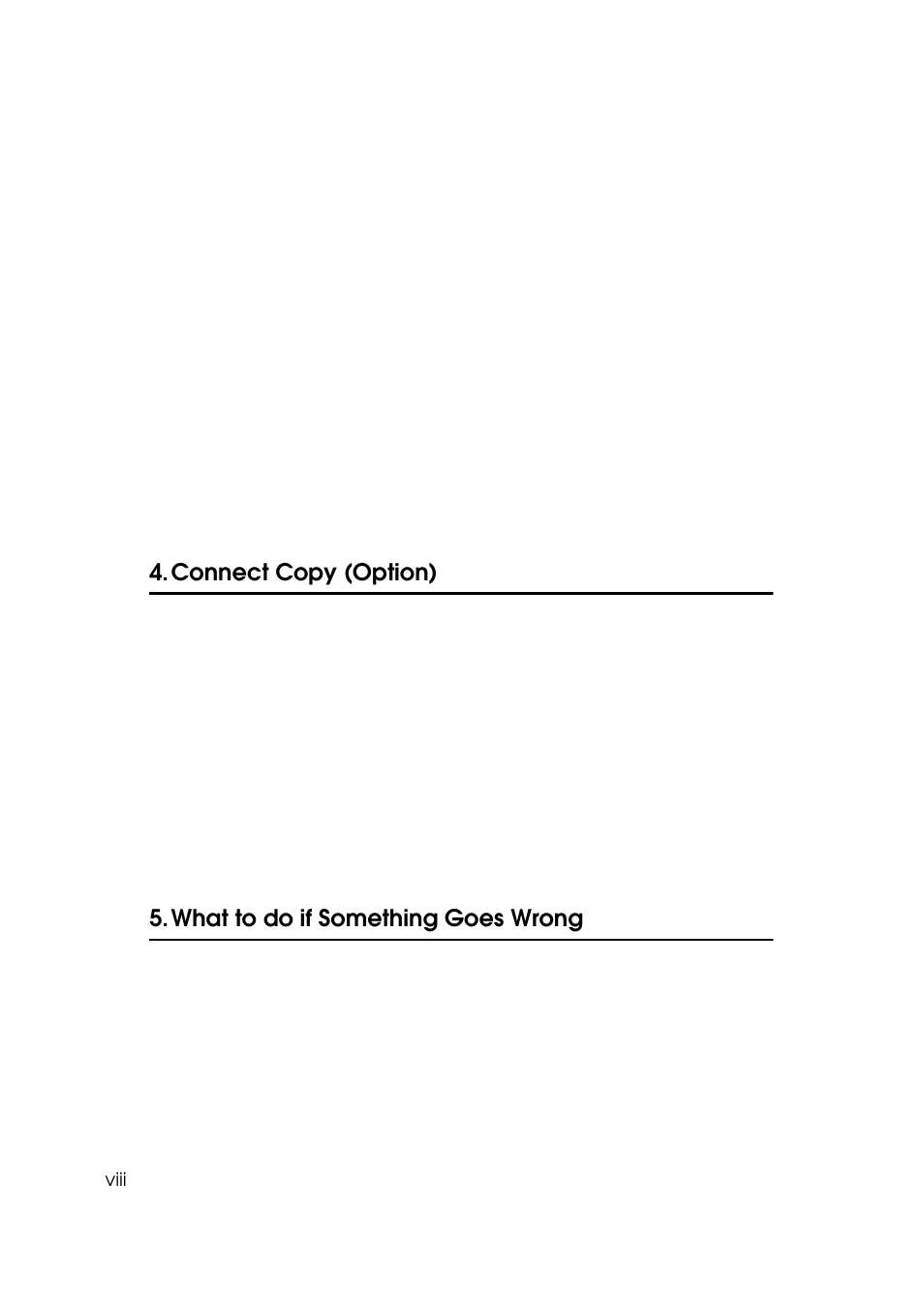 4. Connect Copy (Option)

5. What to do if Something Goes Wrong

viii